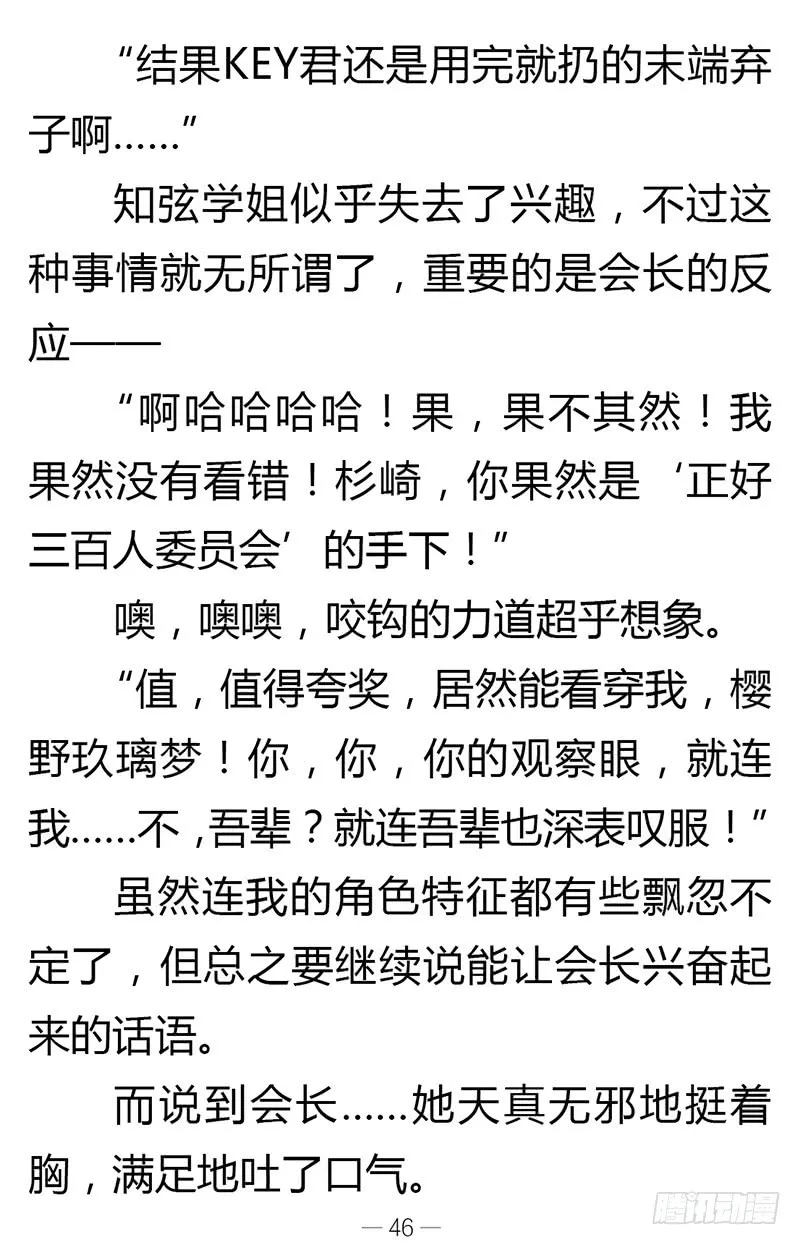 “结果KEY君还是用完就扔的末端弃子啊……”

知弦学姐似乎失去了兴趣，不过这种事情就无所谓了，重要的是会长的反应——

“啊哈哈哈哈！果，果不其然！我果然没有看错！杉崎，你果然是‘正好三百人委员会’的手下！”

噢，噢噢，咬钩的力道超乎想象。

“值，值得夸奖，居然能看穿我，樱野玖璃梦！你，你，你的观察眼，就连我……不，吾辈？就连吾辈也深表叹服！”

虽然连我的角色特征都有些飘忽不定了，但总之要继续说能让会长兴奋起来的话语。

而说到会长……她天真无邪地挺着胸，满足地吐了口气。

— 46 —

腾讯动漫